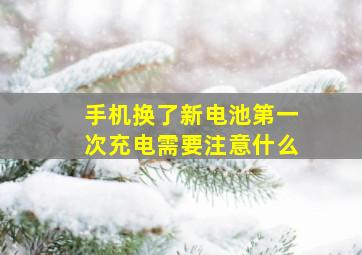 手机换了新电池第一次充电需要注意什么